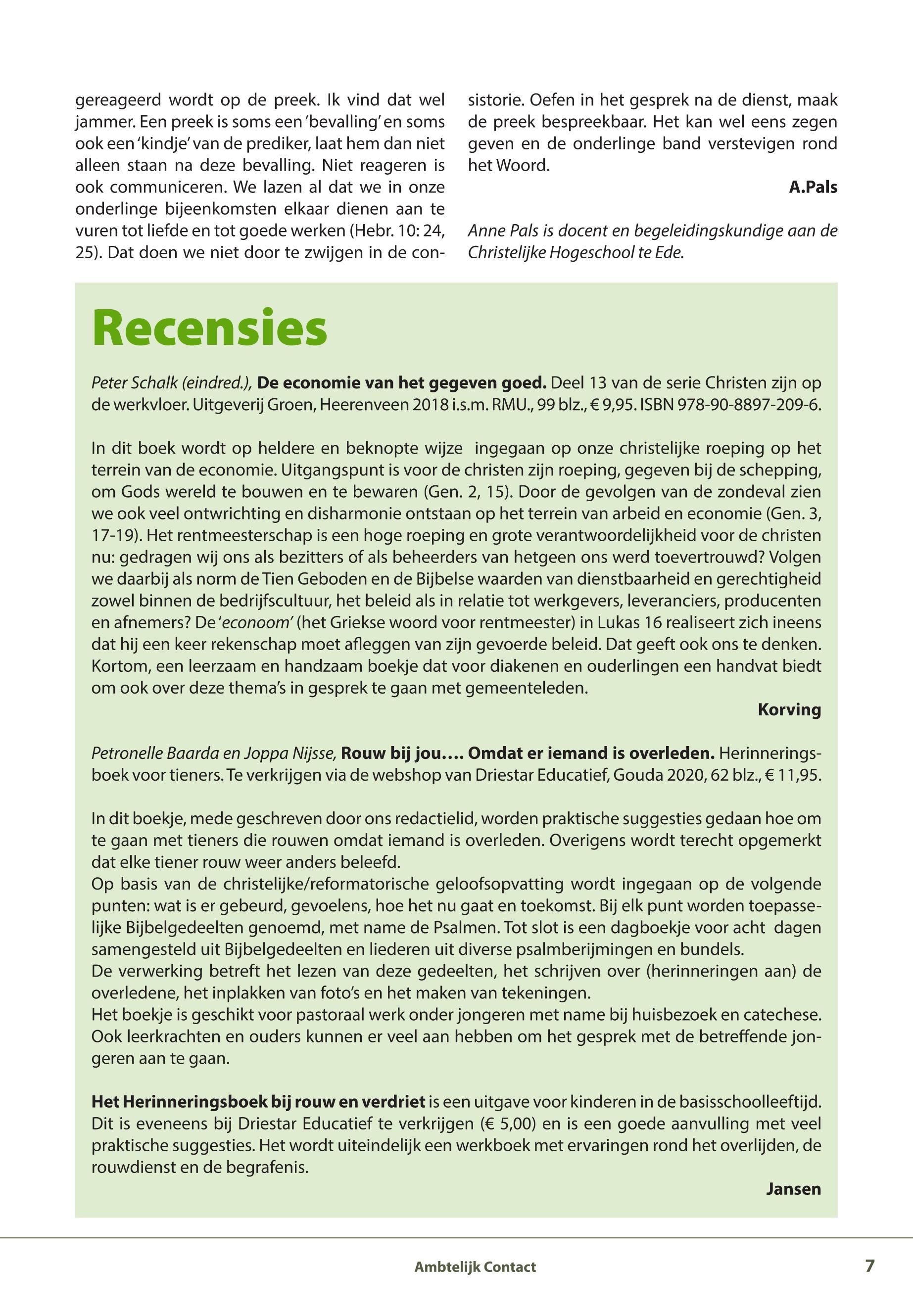 gereageerd wordt op de preek. Ik vind dat wel jammer. Een preek is soms een 'bevalling' en soms ook een 'kindje' van de prediker, laat hem dan niet alleen staan na deze bevalling. Niet reageren is ook communiceren. We lazen al dat we in onze onderlinge bijeenkomsten elkaar dienen aan te vuren tot liefde en tot goede werken (Hebr. 10: 24, 25). Dat doen we niet door te zwijgen in de consistorie. Oefen in het gesprek na de dienst, maak de preek bespreekbaar. Het kan wel eens zegen geven en de onderlinge band verstevigen rond het Woord.

A.Pals

Anne Pals is docent en begeleidingskundige aan de Christelijke Hogeschool te Ede.

Recensies

Peter Schalk (eindred.), De economie van het gegeven goed. Deel 13 van de serie Christen zijn op de werkvloer. Uitgeverij Groen, Heerenveen 2018 i.s.m. RMU., 99 blz., € 9,95. ISBN 978-90-8897-209-6.

In dit boek wordt op heldere en beknopte wijze ingegaan op onze christelijke roeping op het terrein van de economie. Uitgangspunt is voor de christen zijn roeping, gegeven bij de schepping, om Gods wereld te bouwen en te bewaren (Gen. 2, 15). Door de gevolgen van de zondeval zien we ook veel ontwrichting en disharmonie ontstaan op het terrein van arbeid en economie (Gen. 3, 17-19). Het rentmeesterschap is een hoge roeping en grote verantwoordelijkheid voor de christen nu: gedragen wij ons als bezitters of als beheerders van hetgeen ons werd toevertrouwd? Volgen we daarbij als norm de Tien Geboden en de Bijbelse waarden van dienstbaarheid en gerechtigheid zowel binnen de bedrijfscultuur, het beleid als in relatie tot werkgevers, leveranciers, producenten en afnemers? De 'econoom' (het Griekse woord voor rentmeester) in Lukas 16 realiseert zich ineens dat hij een keer rekenschap moet afleggen van zijn gevoerde beleid. Dat geeft ook ons te denken. Kortom, een leerzaam en handzaam boekje dat voor diakenen en ouderlingen een handvat biedt om ook over deze thema's in gesprek te gaan met gemeenteleden.

Korving

Petronelle Baarda en Joppa Nijsse, Rouw bij jou…. Omdat er iemand is overleden. Herinneringsboek voor tieners. Te verkrijgen via de webshop van Driestar Educatief, Gouda 2020, 62 blz., € 11,95.

In dit boekje, mede geschreven door ons redactielid, worden praktische suggesties gedaan hoe om te gaan met tieners die rouwen omdat iemand is overleden. Overigens wordt terecht opgemerkt dat elke tiener rouw weer anders beleefd.
Op basis van de christelijke/reformatorische geloofsopvatting wordt ingegaan op de volgende punten: wat is er gebeurd, gevoelens, hoe het nu gaat en toekomst. Bij elk punt worden toepasselijke Bijbelgedeelten genoemd, met name de Psalmen. Tot slot is een dagboekje voor acht dagen samengesteld uit Bijbelgedeelten en liederen uit diverse psalmberijmingen en bundels.
De verwerking betreft het lezen van deze gedeelten, het schrijven over (herinneringen aan) de overledene, het inplakken van foto's en het maken van tekeningen.
Het boekje is geschikt voor pastoraal werk onder jongeren met name bij huisbezoek en catechese. Ook leerkrachten en ouders kunnen er veel aan hebben om het gesprek met de betreffende jongeren aan te gaan.

Het Herinneringsboek bij rouw en verdriet is een uitgave voor kinderen in de basisschoolleeftijd. Dit is eveneens bij Driestar Educatief te verkrijgen (€ 5,00) en is een goede aanvulling met veel praktische suggesties. Het wordt uiteindelijk een werkboek met ervaringen rond het overlijden, de rouwdienst en de begrafenis.

Jansen

Ambtelijk Contact

7